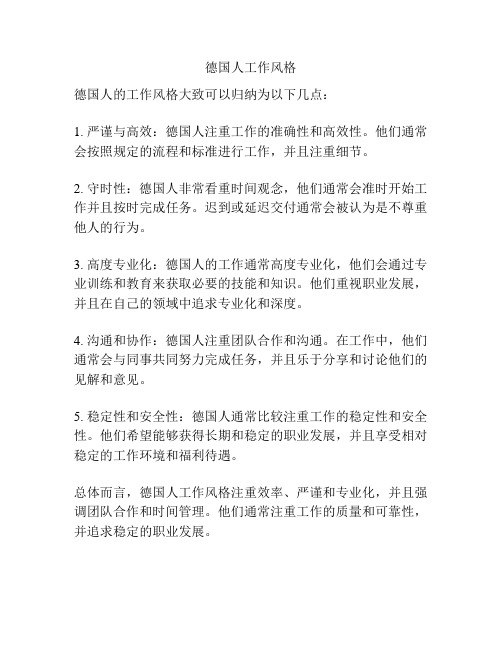 德国人工作风格

德国人的工作风格大致可以归纳为以下几点：

1. 严谨与高效：德国人注重工作的准确性和高效性。他们通常会按照规定的流程和标准进行工作，并且注重细节。

2. 守时性：德国人非常看重时间观念，他们通常会准时开始工作并且按时完成任务。迟到或延迟交付通常会被认为是不尊重他人的行为。

3. 高度专业化：德国人的工作通常高度专业化，他们会通过专业训练和教育来获取必要的技能和知识。他们重视职业发展，并且在自己的领域中追求专业化和深度。

4. 沟通和协作：德国人注重团队合作和沟通。在工作中，他们通常会与同事共同努力完成任务，并且乐于分享和讨论他们的见解和意见。

5. 稳定性和安全性：德国人通常比较注重工作的稳定性和安全性。他们希望能够获得长期和稳定的职业发展，并且享受相对稳定的工作环境和福利待遇。

总体而言，德国人工作风格注重效率、严谨和专业化，并且强调团队合作和时间管理。他们通常注重工作的质量和可靠性，并追求稳定的职业发展。